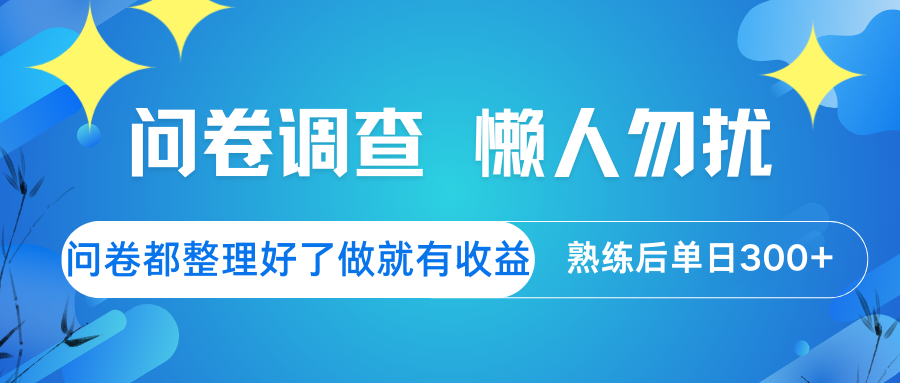 问卷调查 懒人勿扰

问卷都整理好了做就有收益

熟练后单日300+